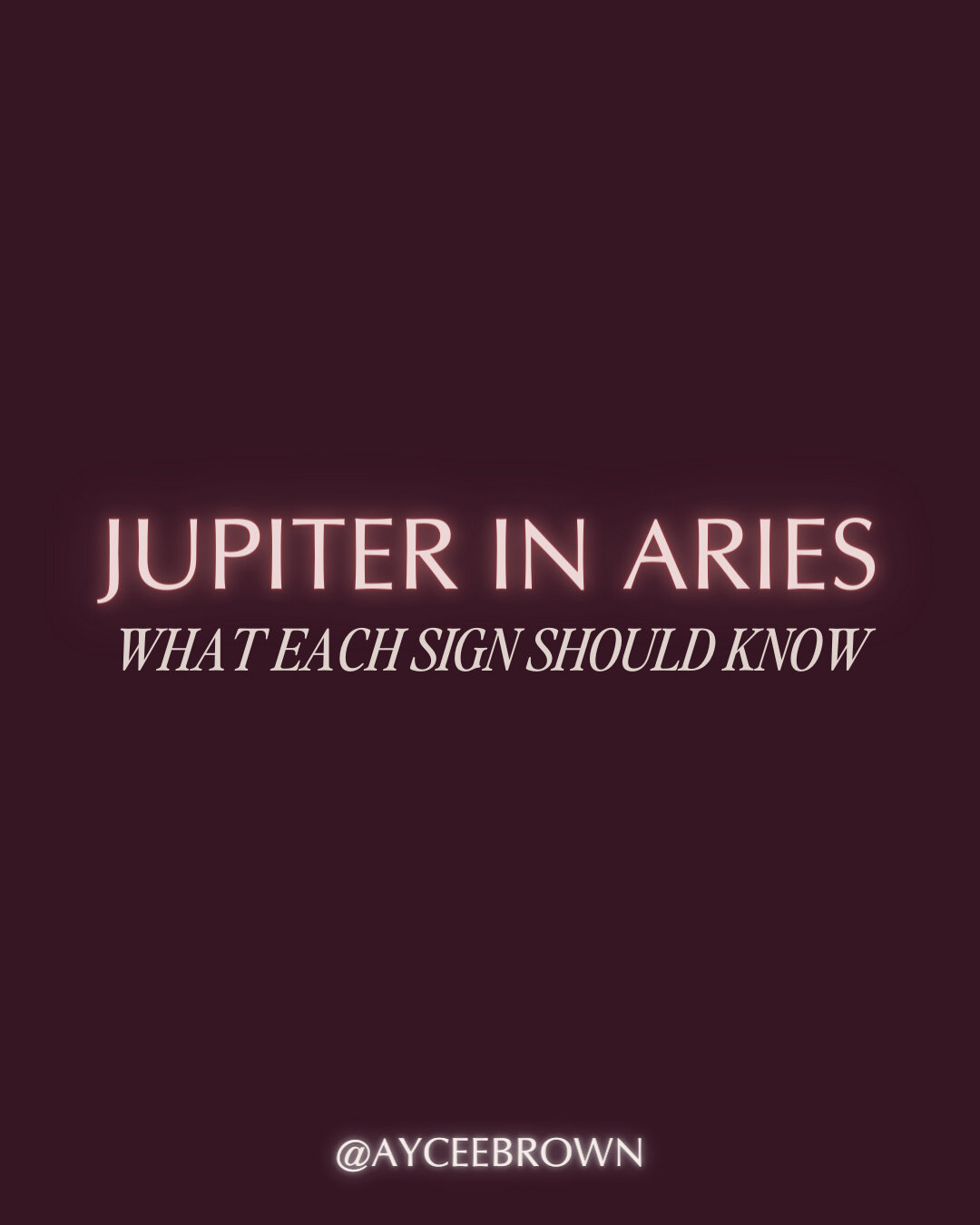 JUPITER IN ARIES
WHAT EACH SIGN SHOULD KNOW

@AYCEEBROWN